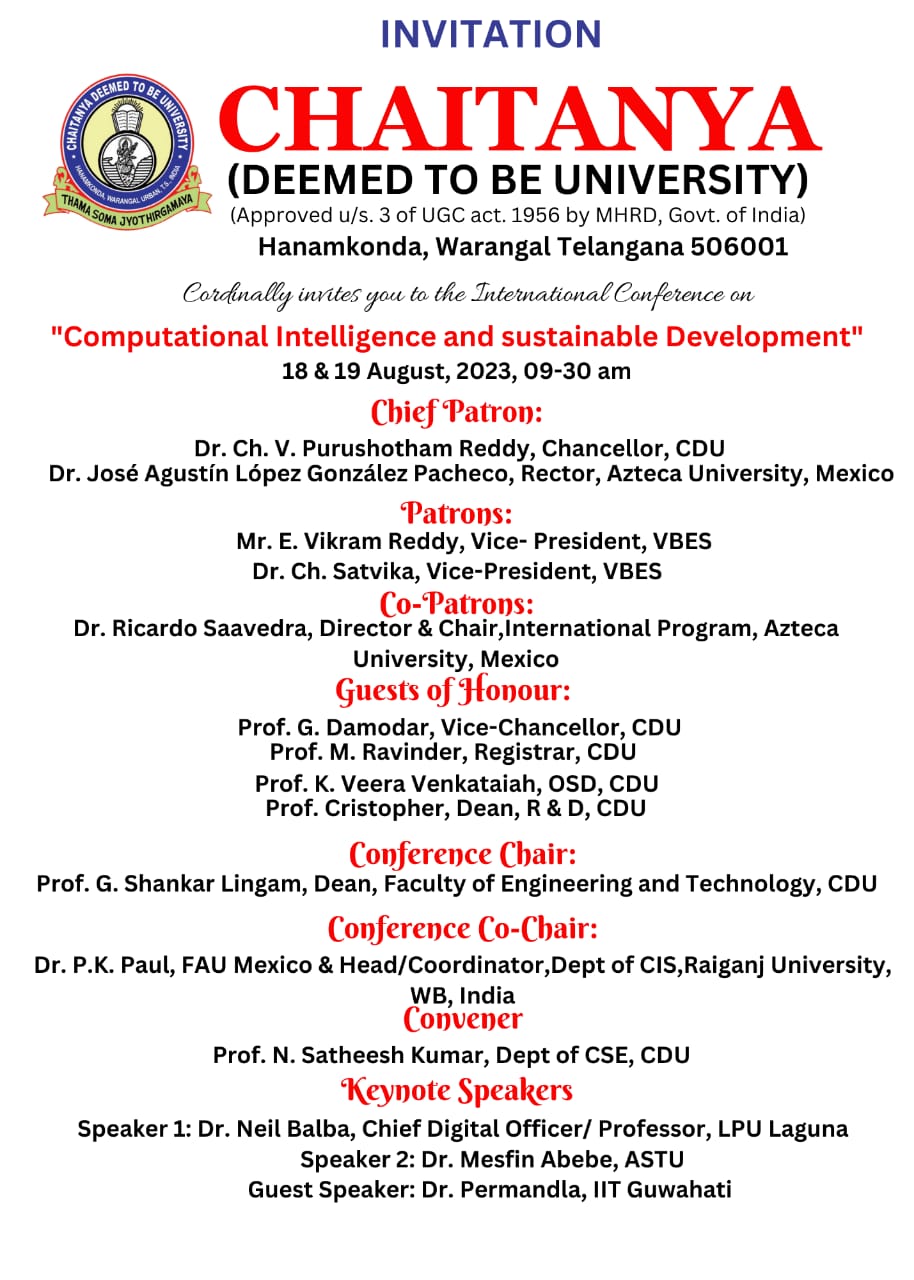 INVITATION

CHAITANYA DEEMED TO BE UNIVERSITY
HANAMKONDA, WARANGAL URBAN, T.S., INDIA
THAMA SOMA JYOTHIRGAMAYA

CHAITANYA
(DEEMED TO BE UNIVERSITY)
(Approved u/s. 3 of UGC act. 1956 by MHRD, Govt. of India)
Hanamkonda, Warangal Telangana 506001

Cordinally invites you to the International Conference on
"Computational Intelligence and sustainable Development"
18 & 19 August, 2023, 09-30 am

Chief Patron:
Dr. Ch. V. Purushotham Reddy, Chancellor, CDU
Dr. José Agustín López González Pacheco, Rector, Azteca University, Mexico

Patrons:
Mr. E. Vikram Reddy, Vice- President, VBES
Dr. Ch. Satvika, Vice-President, VBES

Co-Patrons:
Dr. Ricardo Saavedra, Director & Chair,International Program, Azteca University, Mexico

Guests of Honour:
Prof. G. Damodar, Vice-Chancellor, CDU
Prof. M. Ravinder, Registrar, CDU
Prof. K. Veera Venkataiah, OSD, CDU
Prof. Cristopher, Dean, R & D, CDU

Conference Chair:
Prof. G. Shankar Lingam, Dean, Faculty of Engineering and Technology, CDU

Conference Co-Chair:
Dr. P.K. Paul, FAU Mexico & Head/Coordinator,Dept of CIS,Raiganj University, WB, India

Convener
Prof. N. Satheesh Kumar, Dept of CSE, CDU

Keynote Speakers
Speaker 1: Dr. Neil Balba, Chief Digital Officer/ Professor, LPU Laguna
Speaker 2: Dr. Mesfin Abebe, ASTU
Guest Speaker: Dr. Permandla, IIT Guwahati